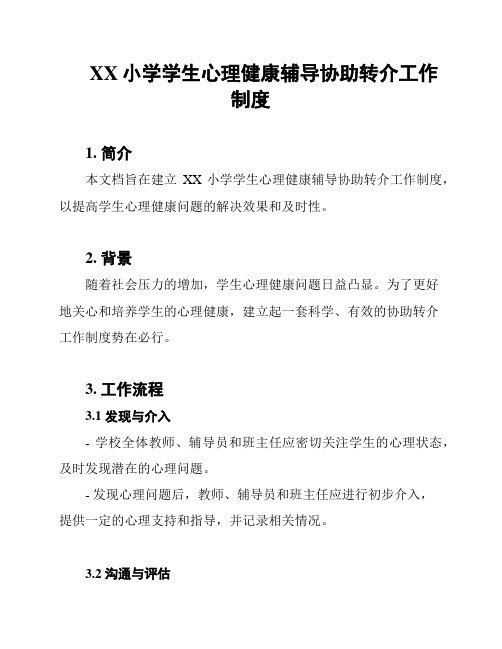 XX 小学学生心理健康辅导协助转介工作制度

1. 简介

本文档旨在建立 XX 小学学生心理健康辅导协助转介工作制度，以提高学生心理健康问题的解决效果和及时性。

2. 背景

随着社会压力的增加，学生心理健康问题日益凸显。为了更好地关心和培养学生的心理健康，建立起一套科学、有效的协助转介工作制度势在必行。

3. 工作流程

3.1 发现与介入

- 学校全体教师、辅导员和班主任应密切关注学生的心理状态，及时发现潜在的心理问题。

- 发现心理问题后，教师、辅导员和班主任应进行初步介入，提供一定的心理支持和指导，并记录相关情况。

3.2 沟通与评估